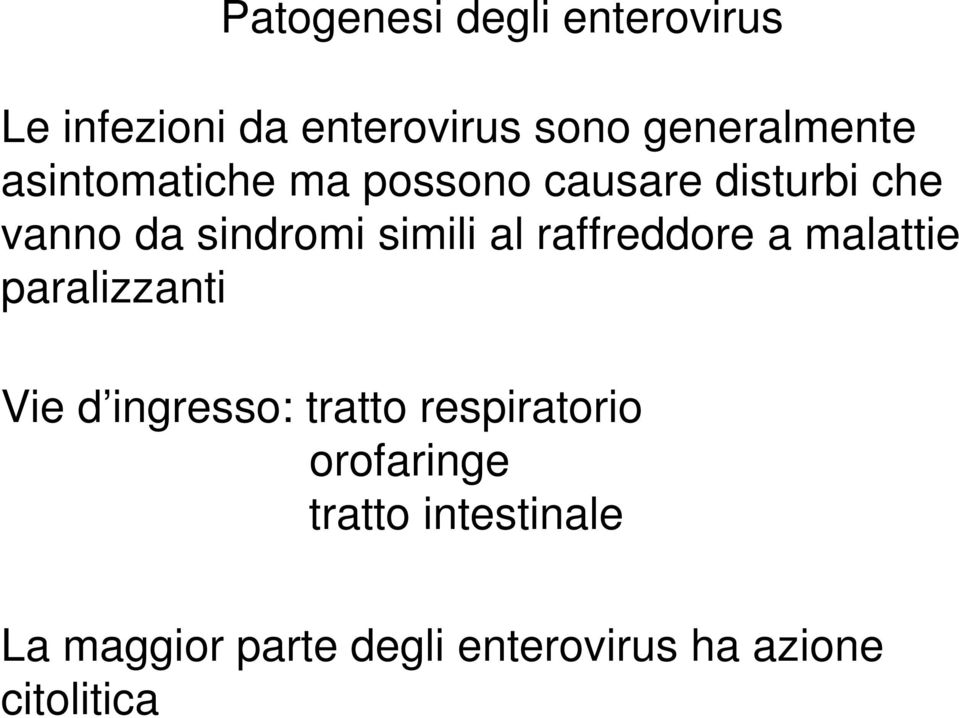 Patogenesi degli enterovirus

Le infezioni da enterovirus sono generalmente asintomatiche ma possono causare disturbi che vanno da sindromi simili al raffreddore a malattie paralizzanti

Vie d’ingresso: tratto respiratorio
orofaringe
tratto intestinale

La maggior parte degli enterovirus ha azione citolitica